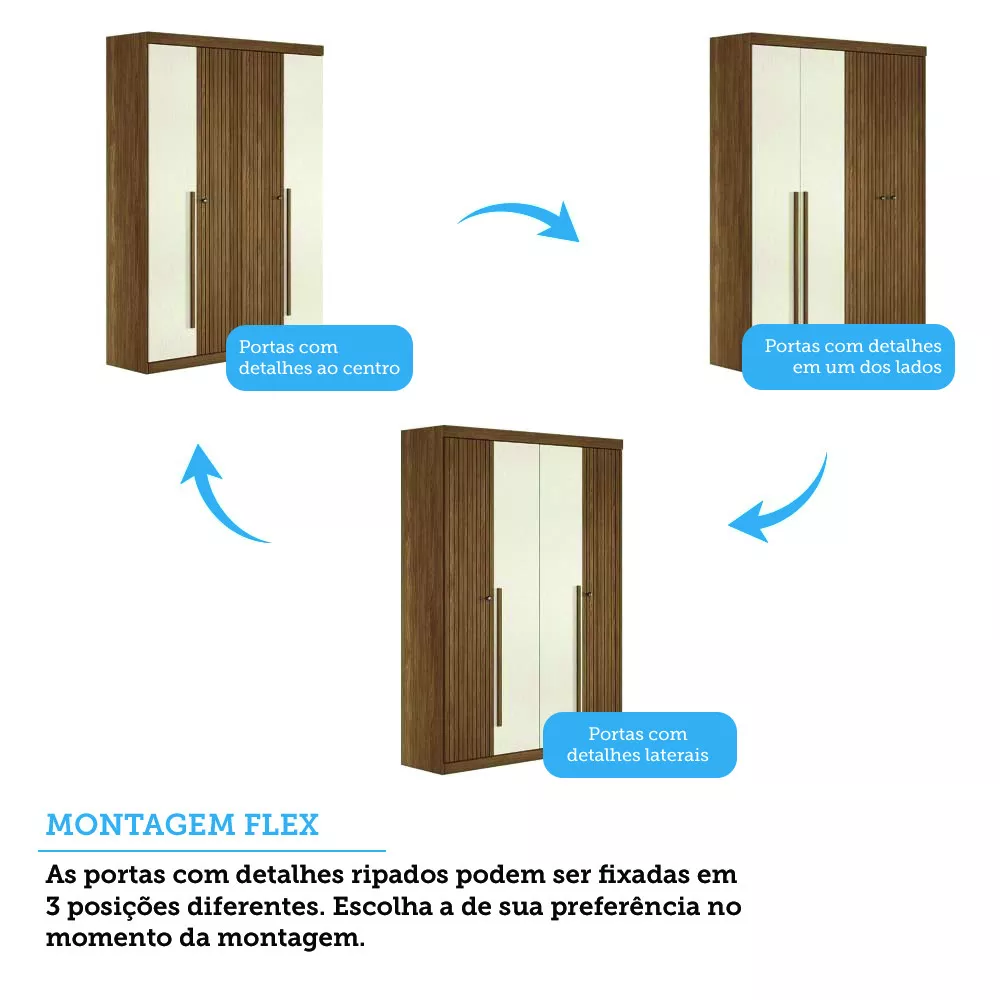 Portas com detalhes ao centro

Portas com detalhes em um dos lados

Portas com detalhes laterais

MONTAGEM FLEX

As portas com detalhes ripados podem ser fixadas em 3 posições diferentes. Escolha a de sua preferência no momento da montagem.